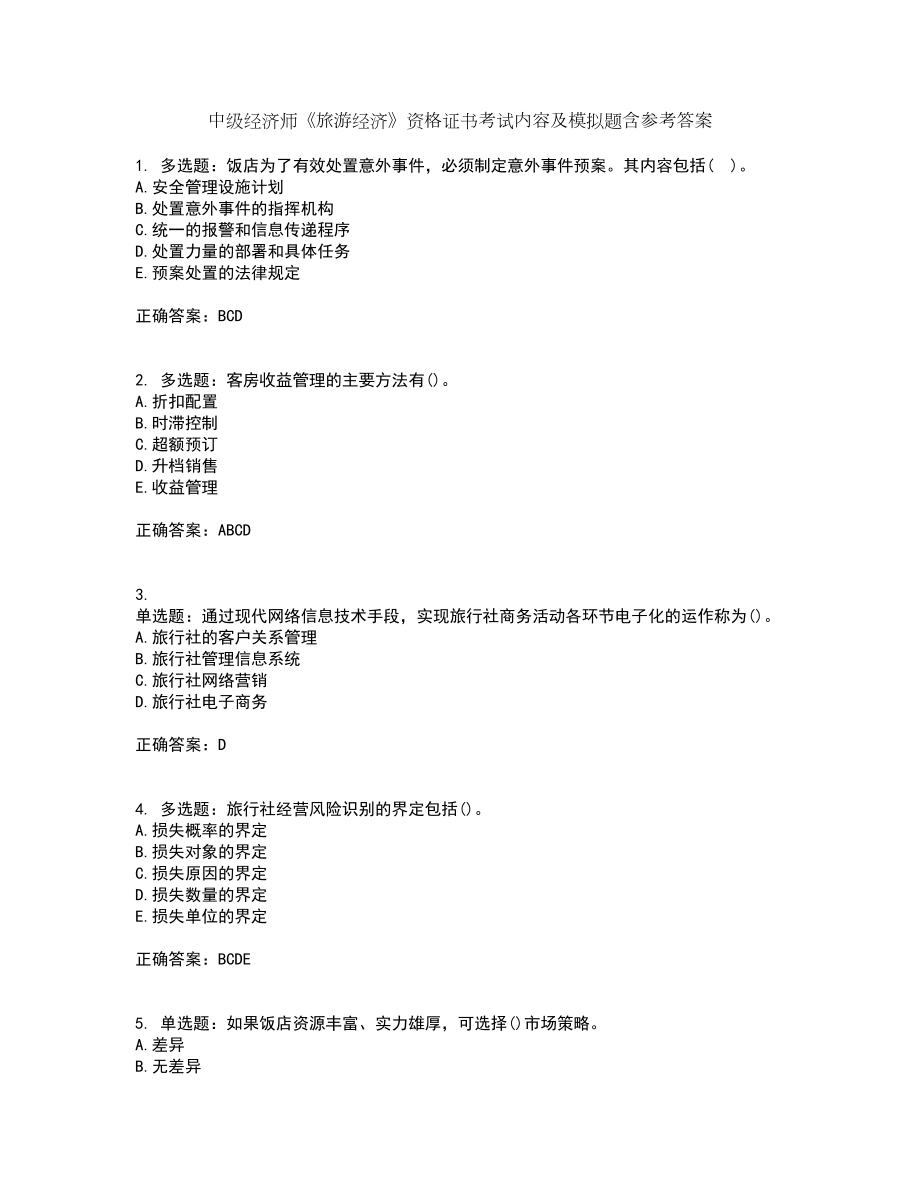 中级经济师《旅游经济》资格证书考试内容及模拟题含参考答案

1. 多选题：饭店为了有效处置意外事件，必须制定意外事件预案。其内容包括（ ）。
A.安全管理设施计划
B.处置意外事件的指挥机构
C.统一的报警和信息传递程序
D.处置力量的部署和具体任务
E.预案处置的法律规定

正确答案：BCD

2. 多选题：客房收益管理的主要方法有()。
A.折扣配置
B.时滞控制
C.超额预订
D.升档销售
E.收益管理

正确答案：ABCD

3.
单选题：通过现代网络信息技术手段，实现旅行社商务活动各环节电子化的运作称为()。
A.旅行社的客户关系管理
B.旅行社管理信息系统
C.旅行社网络营销
D.旅行社电子商务

正确答案：D

4. 多选题：旅行社经营风险识别的界定包括()。
A.损失概率的界定
B.损失对象的界定
C.损失原因的界定
D.损失数量的界定
E.损失单位的界定

正确答案：BCDE

5. 单选题：如果饭店资源丰富、实力雄厚，可选择()市场策略。
A.差异
B.无差异